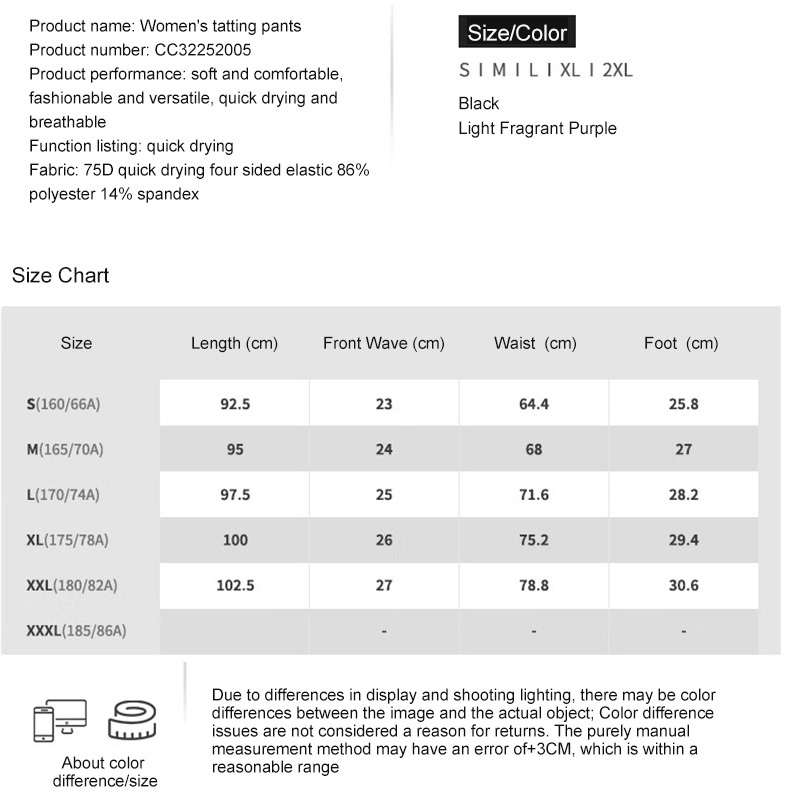 Product name: Women's tatting pants
Product number: CC32252005
Product performance: soft and comfortable, fashionable and versatile, quick drying and breathable
Function listing: quick drying
Fabric: 75D quick drying four sided elastic 86% polyester 14% spandex

Size/Color
S I M I L I XL I 2XL
Black
Light Fragrant Purple

Size Chart

| Size | Length (cm) | Front Wave (cm) | Waist (cm) | Foot (cm) |
|---|---|---|---|---|
| S(160/66A) | 92.5 | 23 | 64.4 | 25.8 |
| M(165/70A) | 95 | 24 | 68 | 27 |
| L(170/74A) | 97.5 | 25 | 71.6 | 28.2 |
| XL(175/78A) | 100 | 26 | 75.2 | 29.4 |
| XXL(180/82A) | 102.5 | 27 | 78.8 | 30.6 |
| XXXL(185/86A) |  | - | - | - |

About color difference/size

Due to differences in display and shooting lighting, there may be color differences between the image and the actual object; Color difference issues are not considered a reason for returns. The purely manual measurement method may have an error of+3CM, which is within a reasonable range